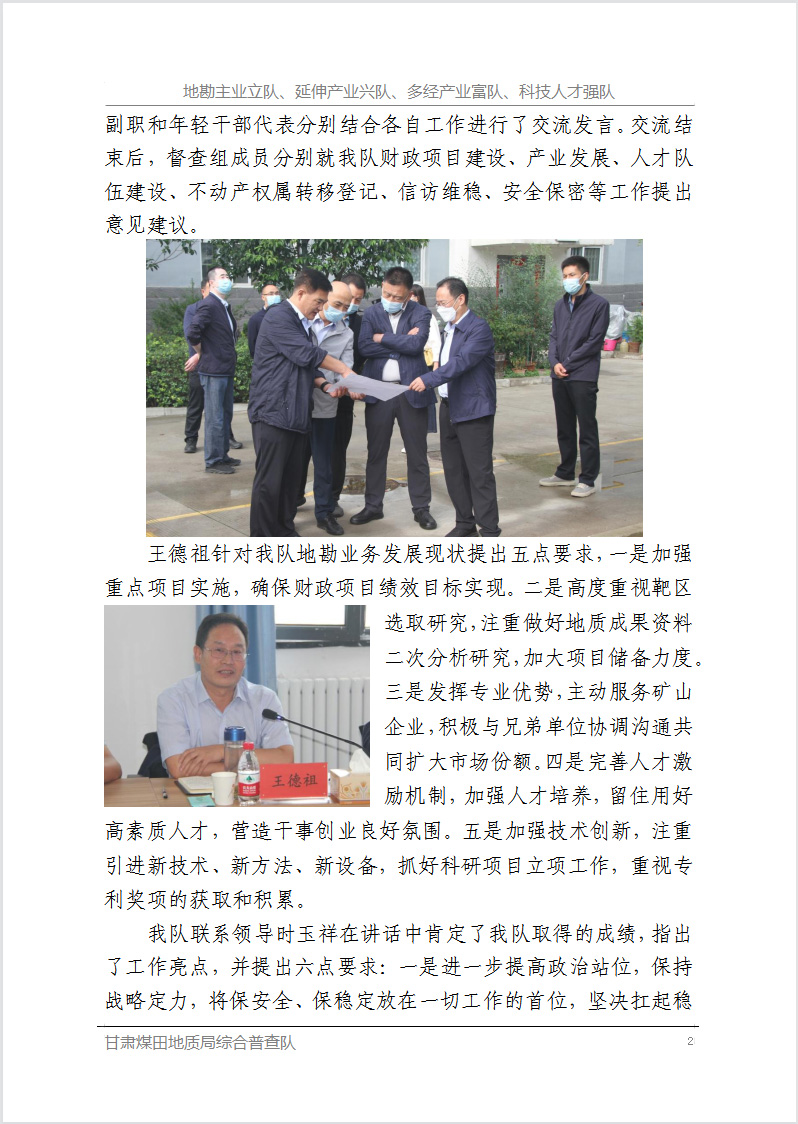 地勘主业立队、延伸产业兴队、多经产业富队、科技人才强队

副职和年轻干部代表分别结合各自工作进行了交流发言。交流结束后，督查组成员分别就我队财政项目建设、产业发展、人才队伍建设、不动产权属转移登记、信访维稳、安全保密等工作提出意见建议。

王德祖针对我队地勘业务发展现状提出五点要求，一是加强重点项目实施，确保财政项目绩效目标实现。二是高度重视靶区选取研究，注重做好地质成果资料二次分析研究，加大项目储备力度。三是发挥专业优势，主动服务矿山企业，积极与兄弟单位协调沟通共同扩大市场份额。四是完善人才激励机制，加强人才培养，留住用好高素质人才，营造干事创业良好氛围。五是加强技术创新，注重引进新技术、新方法、新设备，抓好科研项目立项工作，重视专利奖项的获取和积累。

王德祖

我队联系领导时玉祥在讲话中肯定了我队取得的成绩，指出了工作亮点，并提出六点要求：一是进一步提高政治站位，保持战略定力，将保安全、保稳定放在一切工作的首位，坚决扛起稳

甘肃煤田地质局综合普查队 2